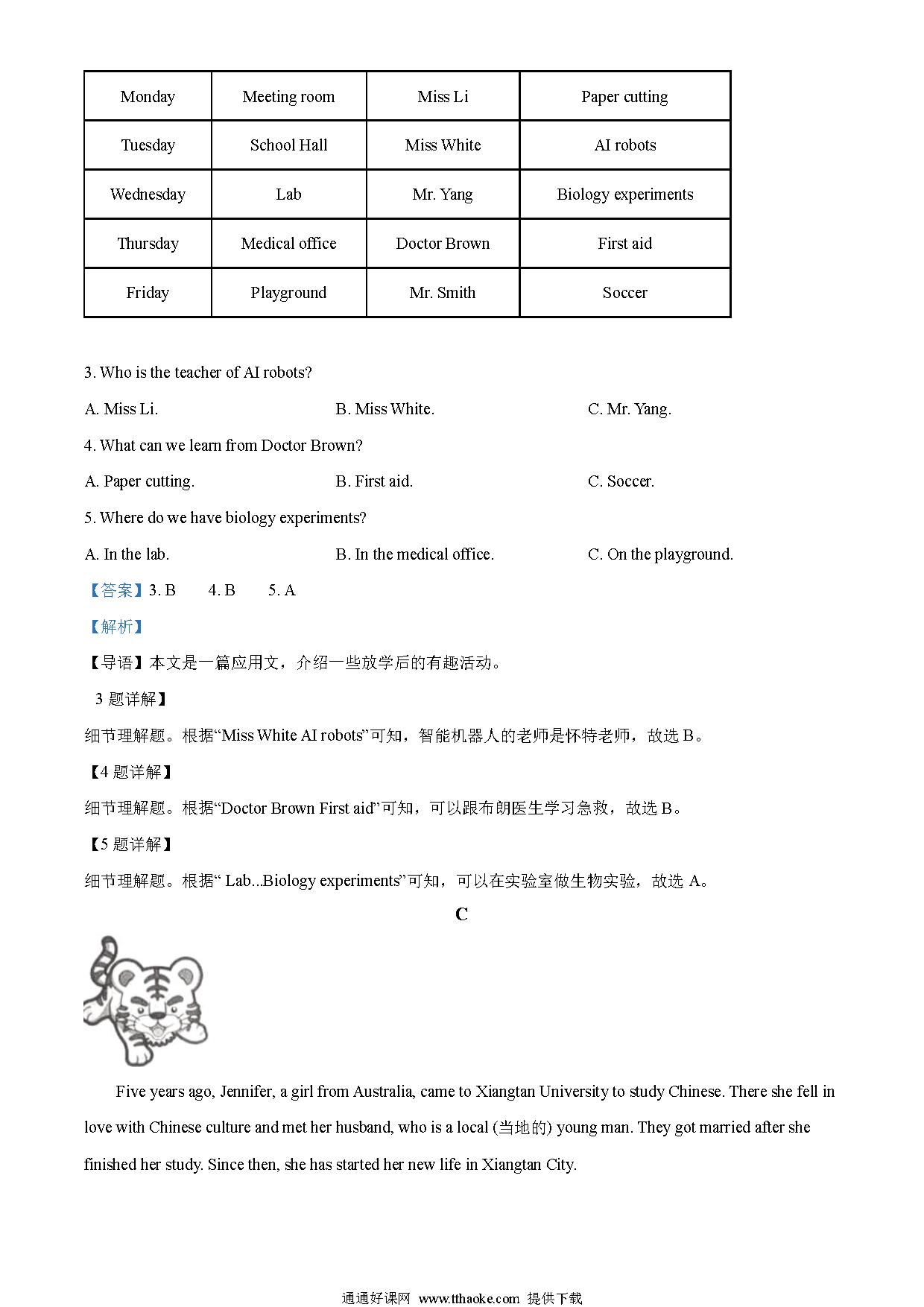 | Monday | Meeting room | Miss Li | Paper cutting |
|---|---|---|---|
| Tuesday | School Hall | Miss White | AI robots |
| Wednesday | Lab | Mr. Yang | Biology experiments |
| Thursday | Medical office | Doctor Brown | First aid |
| Friday | Playground | Mr. Smith | Soccer |

3. Who is the teacher of AI robots?

A. Miss Li.
B. Miss White.
C. Mr. Yang.

4. What can we learn from Doctor Brown?

A. Paper cutting.
B. First aid.
C. Soccer.

5. Where do we have biology experiments?

A. In the lab.
B. In the medical office.
C. On the playground.

【答案】3. B 4. B 5. A

【解析】

【导语】本文是一篇应用文，介绍一些放学后的有趣活动。

3 题详解】

细节理解题。根据“Miss White AI robots”可知，智能机器人的老师是怀特老师，故选 B。

【4 题详解】

细节理解题。根据“Doctor Brown First aid”可知，可以跟布朗医生学习急救，故选 B。

【5 题详解】

细节理解题。根据“ Lab...Biology experiments”可知，可以在实验室做生物实验，故选 A。

C

Five years ago, Jennifer, a girl from Australia, came to Xiangtan University to study Chinese. There she fell in love with Chinese culture and met her husband, who is a local (当地的) young man. They got married after she finished her study. Since then, she has started her new life in Xiangtan City.

通通好课网 www.tthaoke.com 提供下载